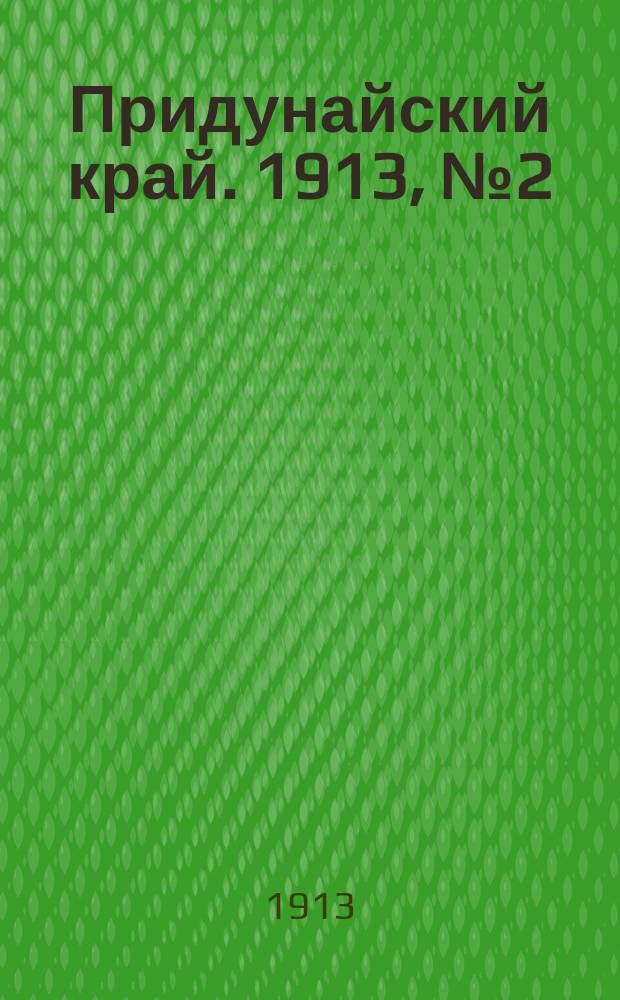 Придунайский край. 1913, №2

1913